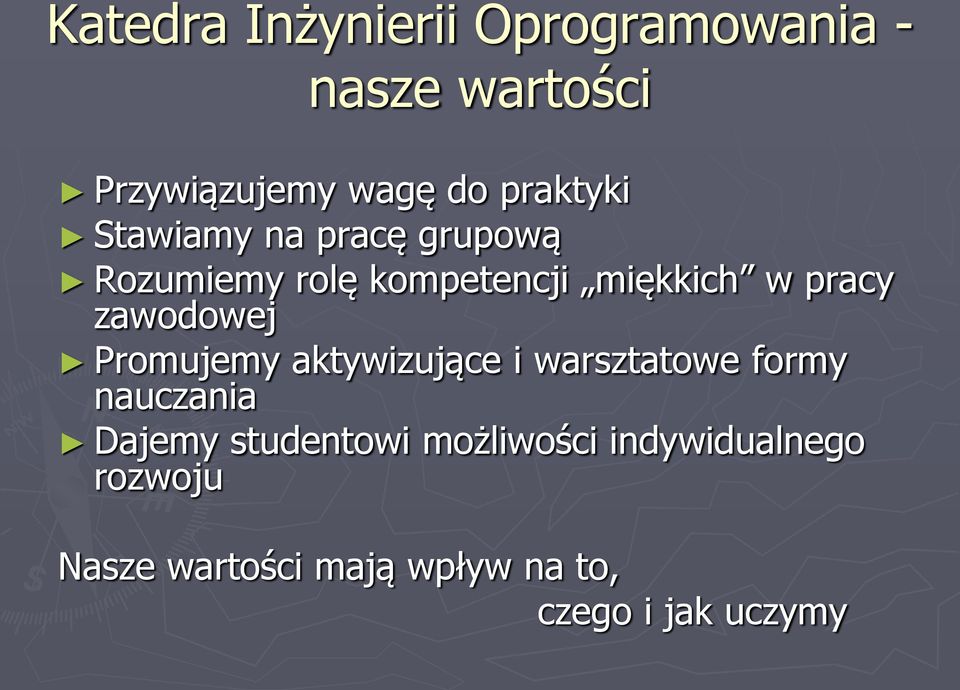 Katedra Inżynierii Oprogramowania - nasze wartości

► Przywiązujemy wagę do praktyki
► Stawiamy na pracę grupową
► Rozumiemy rolę kompetencji „miękkich” w pracy zawodowej
► Promujemy aktywizujące i warsztatowe formy nauczania
► Dajemy studentowi możliwości indywidualnego rozwoju

Nasze wartości mają wpływ na to, czego i jak uczymy